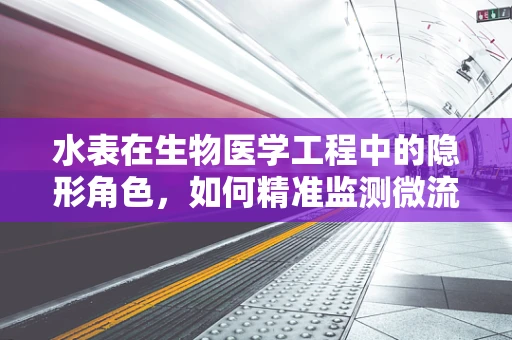 水表在生物医学工程中的隐形角色，如何精准监测微流